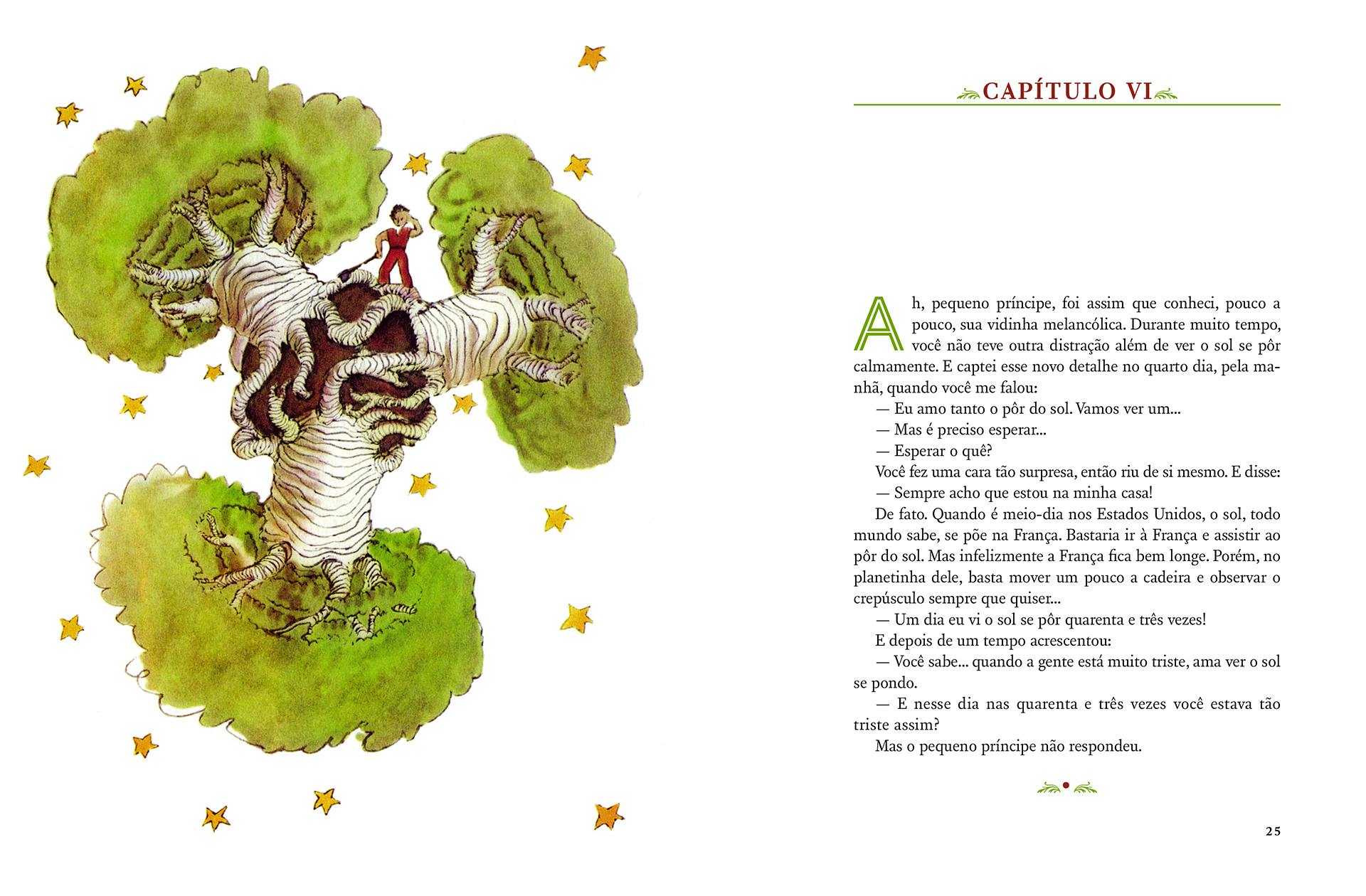 CAPÍTULO VI

Ah, pequeno príncipe, foi assim que conheci, pouco a pouco, sua vidinha melancólica. Durante muito tempo, você não teve outra distração além de ver o sol se pôr calmamente. E captei esse novo detalhe no quarto dia, pela manhã, quando você me falou:

— Eu amo tanto o pôr do sol. Vamos ver um...

— Mas é preciso esperar...

— Esperar o quê?

Você fez uma cara tão surpresa, então riu de si mesmo. E disse:

— Sempre acho que estou na minha casa!

De fato. Quando é meio-dia nos Estados Unidos, o sol, todo mundo sabe, se põe na França. Bastaria ir à França e assistir ao pôr do sol. Mas infelizmente a França fica bem longe. Porém, no planetinha dele, basta mover um pouco a cadeira e observar o crepúsculo sempre que quiser...

— Um dia eu vi o sol se pôr quarenta e três vezes!

E depois de um tempo acrescentou:

— Você sabe... quando a gente está muito triste, ama ver o sol se pondo.

— E nesse dia nas quarenta e três vezes você estava tão triste assim?

Mas o pequeno príncipe não respondeu.

25